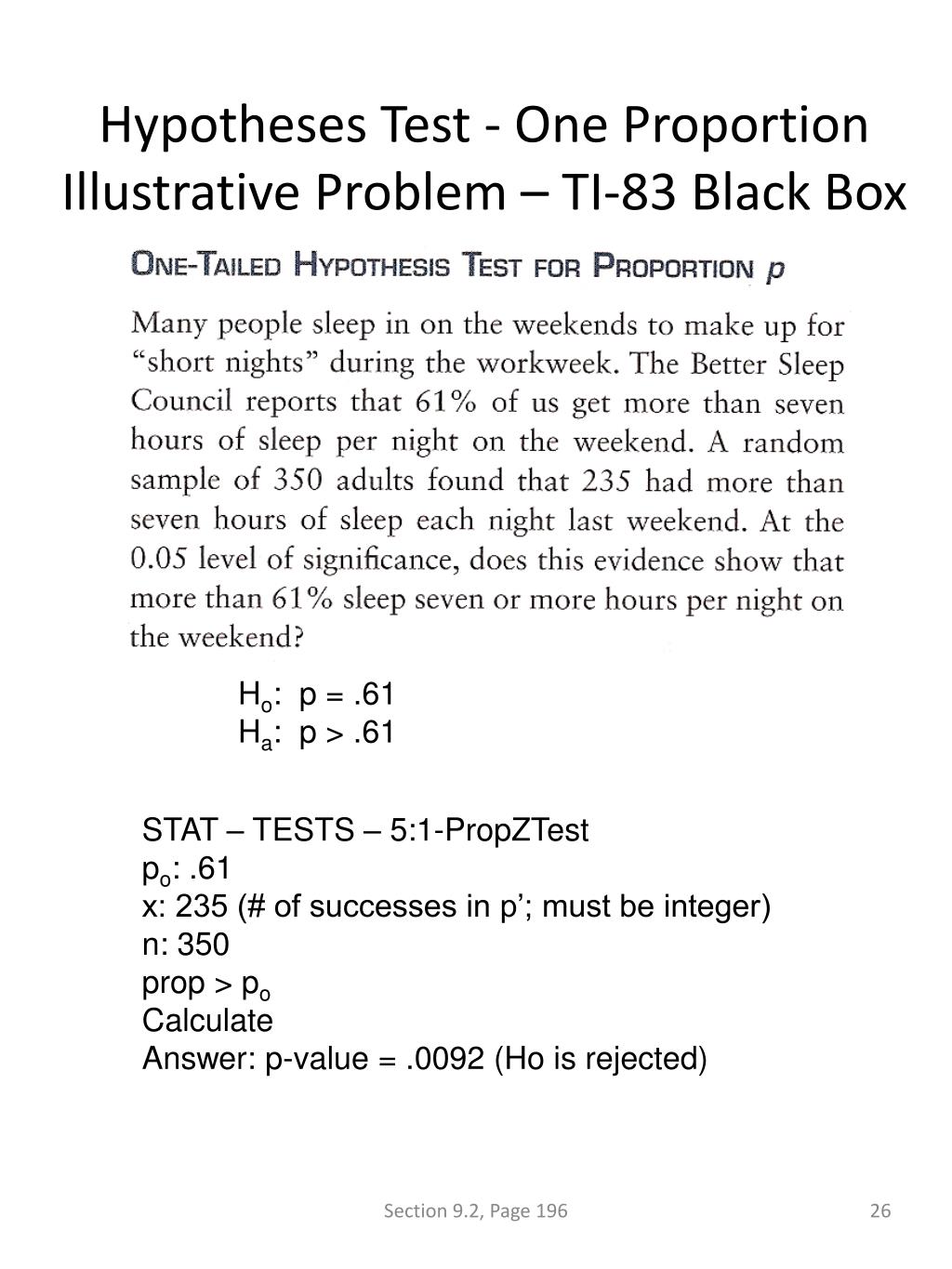 Hypotheses Test - One Proportion Illustrative Problem – TI-83 Black Box

ONE-TAILED HYPOTHESIS TEST FOR PROPORTION $p$

Many people sleep in on the weekends to make up for "short nights" during the workweek. The Better Sleep Council reports that 61% of us get more than seven hours of sleep per night on the weekend. A random sample of 350 adults found that 235 had more than seven hours of sleep each night last weekend. At the 0.05 level of significance, does this evidence show that more than 61% sleep seven or more hours per night on the weekend?

$H_o$: p = .61
$H_a$: p > .61

STAT – TESTS – 5:1-PropZTest
$p_o$: .61
x: 235 (# of successes in p'; must be integer)
n: 350
prop > $p_o$
Calculate
Answer: p-value = .0092 (Ho is rejected)

Section 9.2, Page 196

26